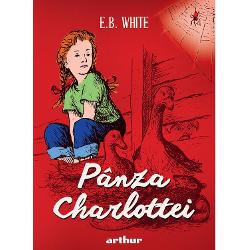 E.B. WHITE

Pânza Charlottei

arthur